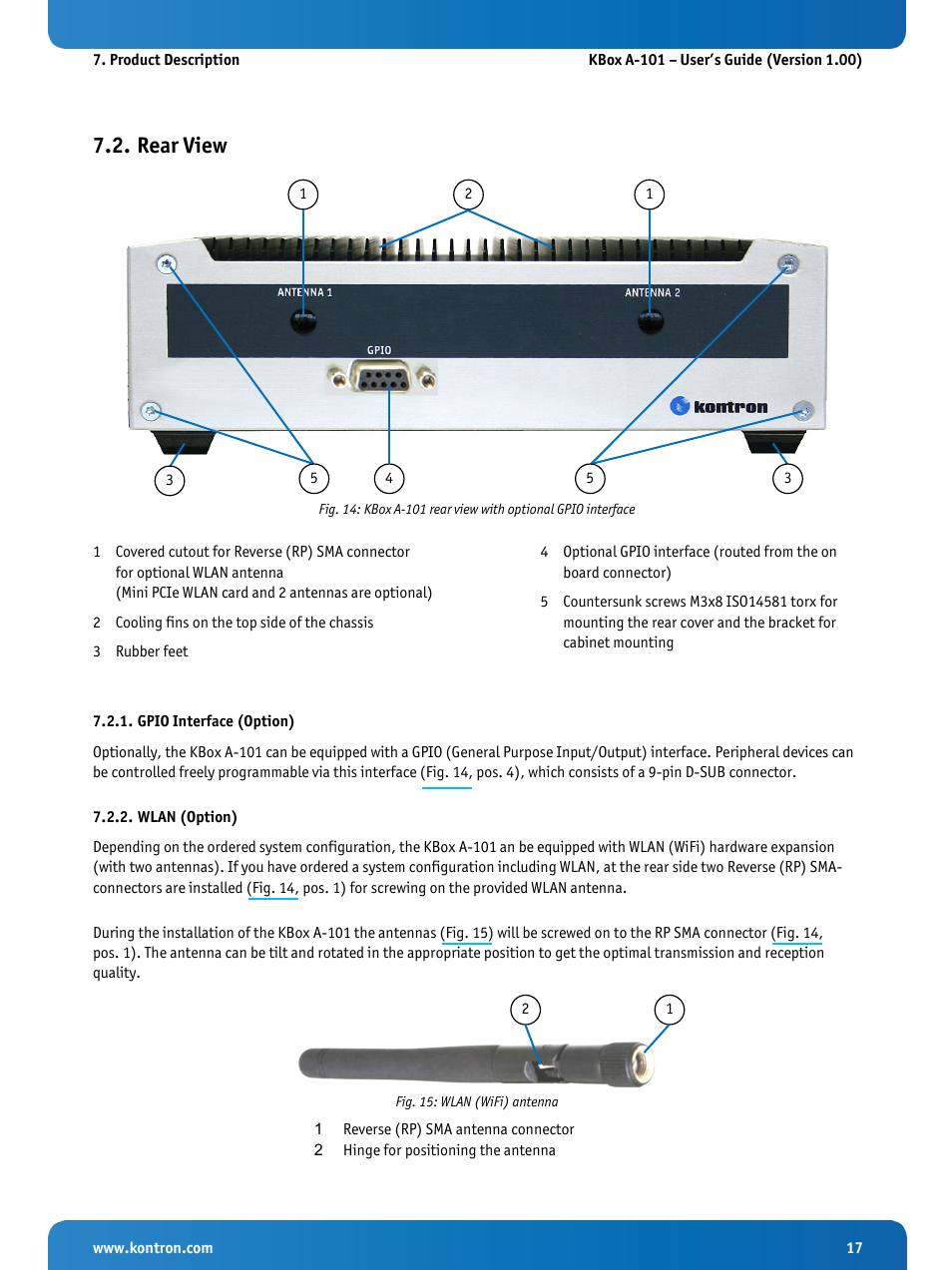 7. Product Description

KBox A-101 – User's Guide (Version 1.00)

7.2. Rear View

1 2 1

ANTENNA 1 ANTENNA 2

GPIO

kontron

3 5 4 5 3

Fig. 14: KBox A-101 rear view with optional GPIO interface

1 Covered cutout for Reverse (RP) SMA connector for optional WLAN antenna (Mini PCIe WLAN card and 2 antennas are optional)

2 Cooling fins on the top side of the chassis

3 Rubber feet

4 Optional GPIO interface (routed from the on board connector)

5 Countersunk screws M3x8 ISO14581 torx for mounting the rear cover and the bracket for cabinet mounting

7.2.1. GPIO Interface (Option)

Optionally, the KBox A-101 can be equipped with a GPIO (General Purpose Input/Output) interface. Peripheral devices can be controlled freely programmable via this interface (Fig. 14, pos. 4), which consists of a 9-pin D-SUB connector.

7.2.2. WLAN (Option)

Depending on the ordered system configuration, the KBox A-101 an be equipped with WLAN (WiFi) hardware expansion (with two antennas). If you have ordered a system configuration including WLAN, at the rear side two Reverse (RP) SMA-connectors are installed (Fig. 14, pos. 1) for screwing on the provided WLAN antenna.

During the installation of the KBox A-101 the antennas (Fig. 15) will be screwed on to the RP SMA connector (Fig. 14, pos. 1). The antenna can be tilt and rotated in the appropriate position to get the optimal transmission and reception quality.

2 1

Fig. 15: WLAN (WiFi) antenna

1 Reverse (RP) SMA antenna connector
2 Hinge for positioning the antenna

www.kontron.com

17